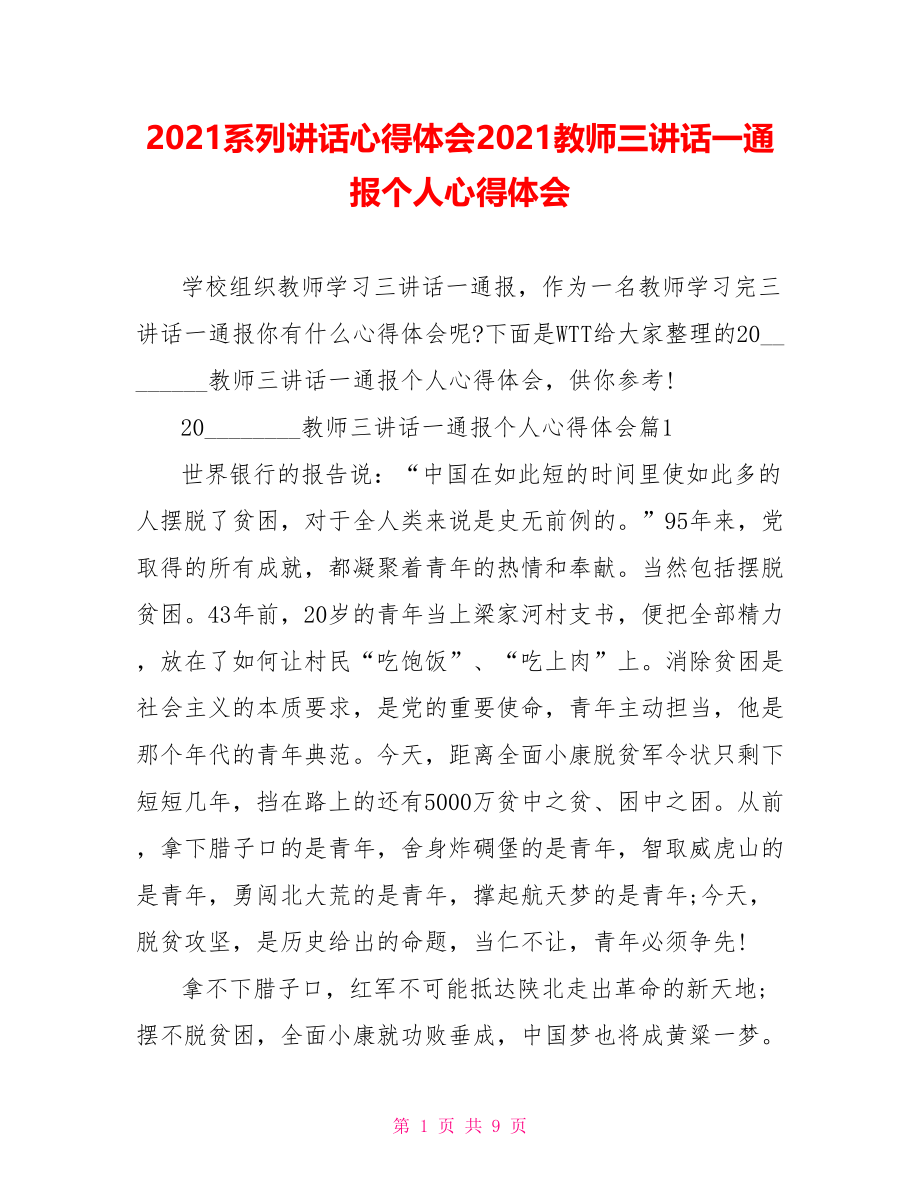 2021系列讲话心得体会2021教师三讲话一通报个人心得体会

学校组织教师学习三讲话一通报，作为一名教师学习完三讲话一通报你有什么心得体会呢?下面是WTT给大家整理的20________教师三讲话一通报个人心得体会，供你参考!

20________教师三讲话一通报个人心得体会篇1

世界银行的报告说：“中国在如此短的时间里使如此多的人摆脱了贫困，对于全人类来说是史无前例的。”95年来，党取得的所有成就，都凝聚着青年的热情和奉献。当然包括摆脱贫困。43年前，20岁的青年当上梁家河村支书，便把全部精力，放在了如何让村民“吃饱饭”、“吃上肉”上。消除贫困是社会主义的本质要求，是党的重要使命，青年主动担当，他是那个年代的青年典范。今天，距离全面小康脱贫军令状只剩下短短几年，挡在路上的还有5000万贫中之贫、困中之困。从前，拿下腊子口的是青年，舍身炸碉堡的是青年，智取威虎山的是青年，勇闯北大荒的是青年，撑起航天梦的是青年;今天，脱贫攻坚，是历史给出的命题，当仁不让，青年必须争先!

拿不下腊子口，红军不可能抵达陕北走出革命的新天地；摆不脱贫困，全面小康就功败垂成，中国梦也将成黄粱一梦。

第 1 页 共 9 页